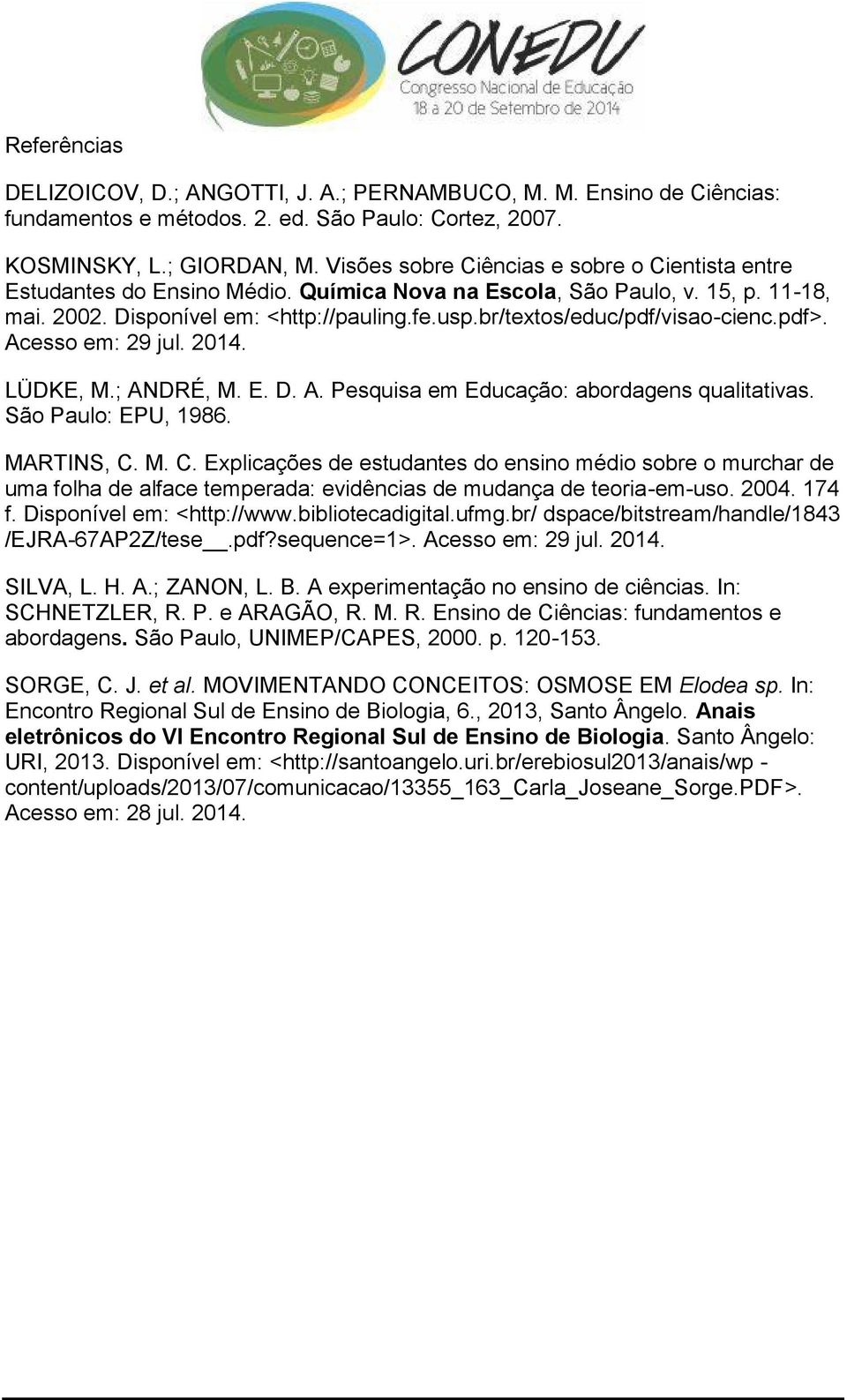 CONEDU
Congresso Nacional de Educação
18 a 20 de Setembro de 2014

Referências

DELIZOICOV, D.; ANGOTTI, J. A.; PERNAMBUCO, M. M. Ensino de Ciências: fundamentos e métodos. 2. ed. São Paulo: Cortez, 2007.

KOSMINSKY, L.; GIORDAN, M. Visões sobre Ciências e sobre o Cientista entre Estudantes do Ensino Médio. Química Nova na Escola, São Paulo, v. 15, p. 11-18, mai. 2002. Disponível em: <http://pauling.fe.usp.br/textos/educ/pdf/visao-cienc.pdf>. Acesso em: 29 jul. 2014.

LÜDKE, M.; ANDRÉ, M. E. D. A. Pesquisa em Educação: abordagens qualitativas. São Paulo: EPU, 1986.

MARTINS, C. M. C. Explicações de estudantes do ensino médio sobre o murchar de uma folha de alface temperada: evidências de mudança de teoria-em-uso. 2004. 174 f. Disponível em: <http://www.bibliotecadigital.ufmg.br/ dspace/bitstream/handle/1843 /EJRA-67AP2Z/tese__.pdf?sequence=1>. Acesso em: 29 jul. 2014.

SILVA, L. H. A.; ZANON, L. B. A experimentação no ensino de ciências. In: SCHNETZLER, R. P. e ARAGÃO, R. M. R. Ensino de Ciências: fundamentos e abordagens. São Paulo, UNIMEP/CAPES, 2000. p. 120-153.

SORGE, C. J. et al. MOVIMENTANDO CONCEITOS: OSMOSE EM Elodea sp. In: Encontro Regional Sul de Ensino de Biologia, 6., 2013, Santo Ângelo. Anais eletrônicos do VI Encontro Regional Sul de Ensino de Biologia. Santo Ângelo: URI, 2013. Disponível em: <http://santoangelo.uri.br/erebiosul2013/anais/wp - content/uploads/2013/07/comunicacao/13355_163_Carla_Joseane_Sorge.PDF>. Acesso em: 28 jul. 2014.